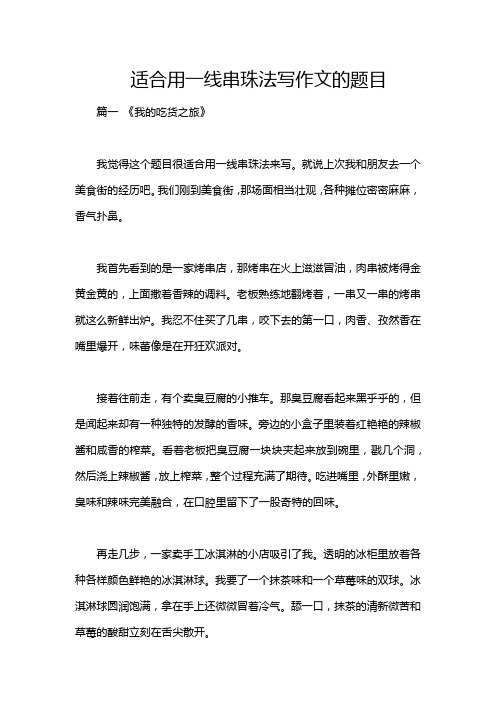 适合用一线串珠法写作文的题目

篇一 《我的吃货之旅》

我觉得这个题目很适合用一线串珠法来写。就说上次我和朋友去一个美食街的经历吧。我们刚到美食街，那场面相当壮观，各种摊位密密麻麻，香气扑鼻。

我首先看到的是一家烤串店，那烤串在火上滋滋冒油，肉串被烤得金黄金黄的，上面撒着香辣的调料。老板熟练地翻烤着，一串又一串的烤串就这么新鲜出炉。我忍不住买了几串，咬下去的第一口，肉香、孜然香在嘴里爆开，味蕾像是在开狂欢派对。

接着往前走，有个卖臭豆腐的小推车。那臭豆腐看起来黑乎乎的，但是闻起来却有一种独特的发酵的香味。旁边的小盒子里装着红艳艳的辣椒酱和咸香的榨菜。看着老板把臭豆腐一块块夹起来放到碗里，戳几个洞，然后浇上辣椒酱，放上榨菜，整个过程充满了期待。吃进嘴里，外酥里嫩，臭味和辣味完美融合，在口腔里留下了一股奇特的回味。

再走几步，一家卖手工冰淇淋的小店吸引了我。透明的冰柜里放着各种各样颜色鲜艳的冰淇淋球。我要了一个抹茶味和一个草莓味的双球。冰淇淋球圆润饱满，拿在手上还微微冒着冷气。舔一口，抹茶的清新微苦和草莓的酸甜立刻在舌尖散开。